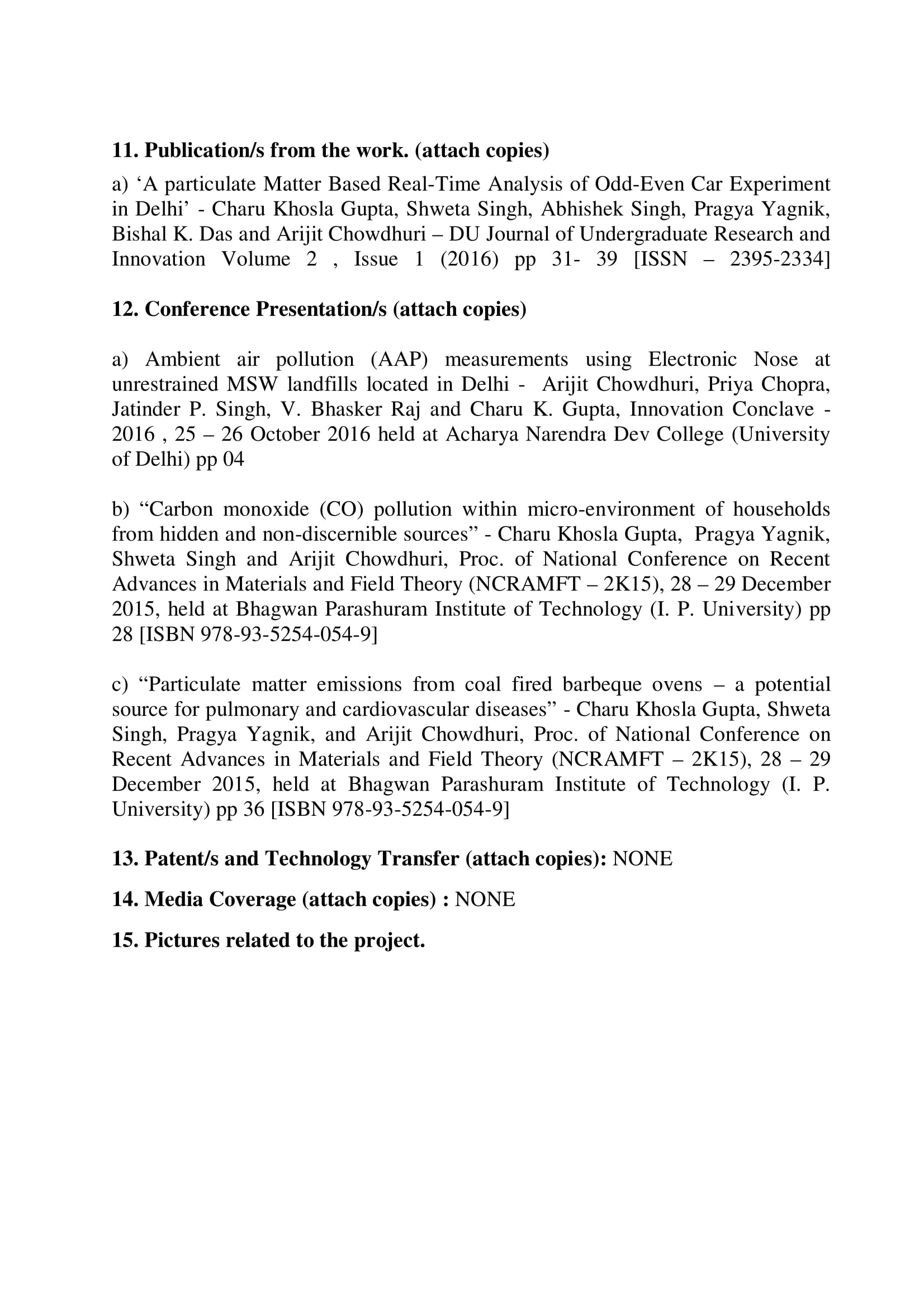 11. Publication/s from the work. (attach copies)

a) ‘A particulate Matter Based Real-Time Analysis of Odd-Even Car Experiment in Delhi’ - Charu Khosla Gupta, Shweta Singh, Abhishek Singh, Pragya Yagnik, Bishal K. Das and Arijit Chowdhuri – DU Journal of Undergraduate Research and Innovation Volume 2 , Issue 1 (2016) pp 31- 39 [ISSN – 2395-2334]

12. Conference Presentation/s (attach copies)

a) Ambient air pollution (AAP) measurements using Electronic Nose at unrestrained MSW landfills located in Delhi - Arijit Chowdhuri, Priya Chopra, Jatinder P. Singh, V. Bhasker Raj and Charu K. Gupta, Innovation Conclave - 2016 , 25 – 26 October 2016 held at Acharya Narendra Dev College (University of Delhi) pp 04

b) “Carbon monoxide (CO) pollution within micro-environment of households from hidden and non-discernible sources” - Charu Khosla Gupta, Pragya Yagnik, Shweta Singh and Arijit Chowdhuri, Proc. of National Conference on Recent Advances in Materials and Field Theory (NCRAMFT – 2K15), 28 – 29 December 2015, held at Bhagwan Parashuram Institute of Technology (I. P. University) pp 28 [ISBN 978-93-5254-054-9]

c) “Particulate matter emissions from coal fired barbeque ovens – a potential source for pulmonary and cardiovascular diseases” - Charu Khosla Gupta, Shweta Singh, Pragya Yagnik, and Arijit Chowdhuri, Proc. of National Conference on Recent Advances in Materials and Field Theory (NCRAMFT – 2K15), 28 – 29 December 2015, held at Bhagwan Parashuram Institute of Technology (I. P. University) pp 36 [ISBN 978-93-5254-054-9]

13. Patent/s and Technology Transfer (attach copies): NONE

14. Media Coverage (attach copies) : NONE

15. Pictures related to the project.